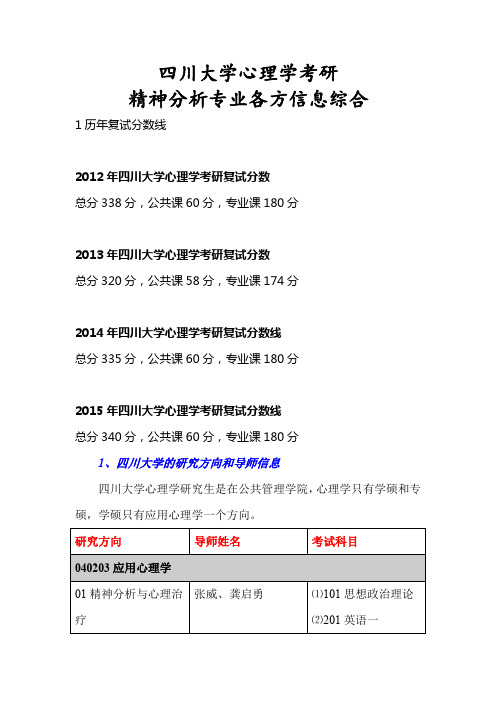 四川大学心理学考研
精神分析专业各方信息综合

1 历年复试分数线

2012 年四川大学心理学考研复试分数
总分 338 分，公共课 60 分，专业课 180 分

2013 年四川大学心理学考研复试分数
总分 320 分，公共课 58 分，专业课 174 分

2014 年四川大学心理学考研复试分数线
总分 335 分，公共课 60 分，专业课 180 分

2015 年四川大学心理学考研复试分数线
总分 340 分，公共课 60 分，专业课 180 分

1、四川大学的研究方向和导师信息

四川大学心理学研究生是在公共管理学院，心理学只有学硕和专硕，学硕只有应用心理学一个方向。

| 研究方向 | 导师姓名 | 考试科目 |
|---|---|---|
| 040203 应用心理学 | | |
| 01 精神分析与心理治疗 | 张威、龚启勇 | ⑴101 思想政治理论 ⑵201 英语一 |